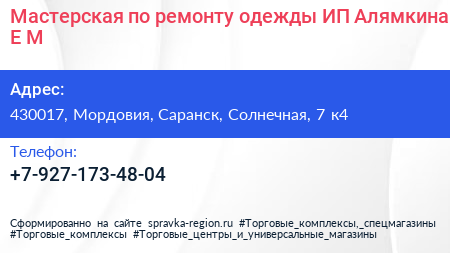 Мастерская по ремонту одежды ИП Алямкина Е М

Адрес:
430017, Мордовия, Саранск, Солнечная, 7 к4

Телефон:
+7-927-173-48-04

Сформированно на сайте spravka-region.ru #Торговые_комплексы,_спецмагазины #Торговые_комплексы #Торговые_центры_и_универсальные_магазины